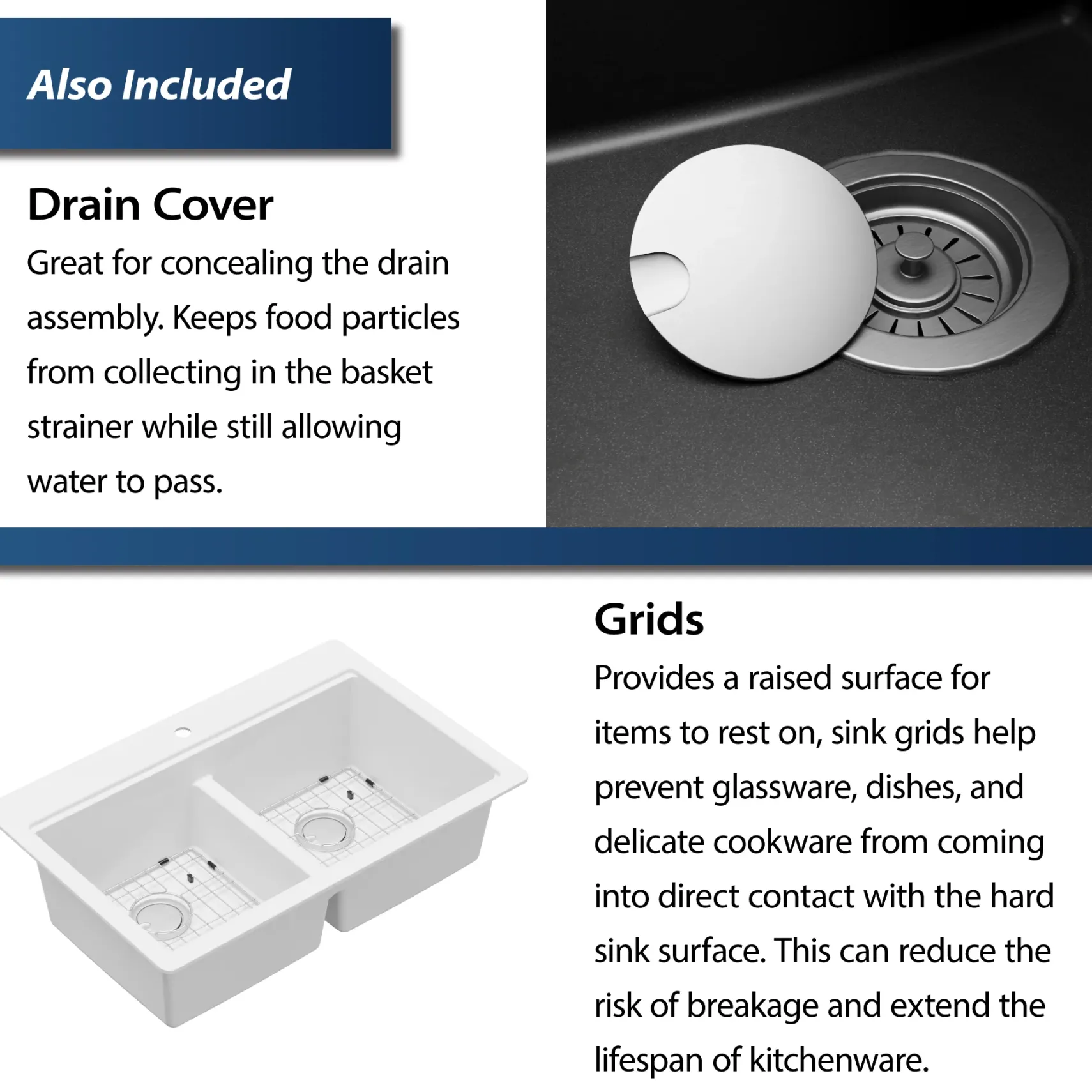 Also Included

Drain Cover

Great for concealing the drain assembly. Keeps food particles from collecting in the basket strainer while still allowing water to pass.

Grids

Provides a raised surface for items to rest on, sink grids help prevent glassware, dishes, and delicate cookware from coming into direct contact with the hard sink surface. This can reduce the risk of breakage and extend the lifespan of kitchenware.